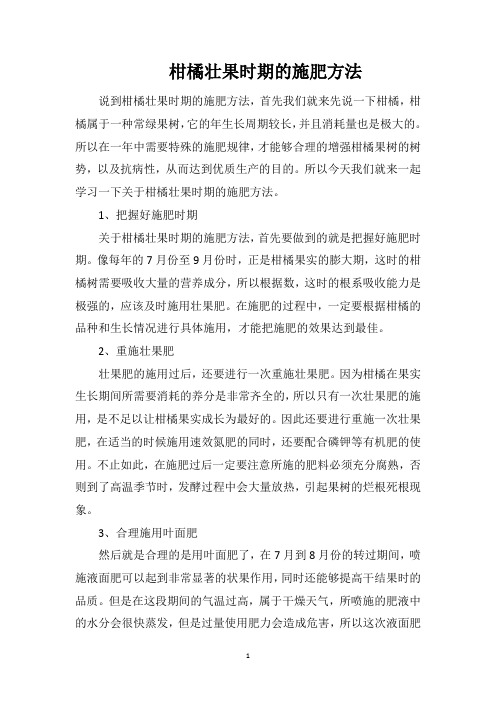 柑橘壮果时期的施肥方法

说到柑橘壮果时期的施肥方法，首先我们就来先说一下柑橘，柑橘属于一种常绿果树，它的年生长周期较长，并且消耗量也是极大的。所以在一年中需要特殊的施肥规律，才能够合理的增强柑橘果树的树势，以及抗病性，从而达到优质生产的目的。所以今天我们就来一起学习一下关于柑橘壮果时期的施肥方法。

1、把握好施肥时期

关于柑橘壮果时期的施肥方法，首先要做到的就是把握好施肥时期。像每年的7月份至9月份时，正是柑橘果实的膨大期，这时的柑橘树需要吸收大量的营养成分，所以根据数，这时的根系吸收能力是极强的，应该及时施用壮果肥。在施肥的过程中，一定要根据柑橘的品种和生长情况进行具体施用，才能把施肥的效果达到最佳。

2、重施壮果肥

壮果肥的施用过后，还要进行一次重施壮果肥。因为柑橘在果实生长期间所需要消耗的养分是非常齐全的，所以只有一次壮果肥的施用，是不足以让柑橘果实成长为最好的。因此还要进行重施一次壮果肥，在适当的时候施用速效氮肥的同时，还要配合磷钾等有机肥的使用。不止如此，在施肥过后一定要注意所施的肥料必须充分腐熟，否则到了高温季节时，发酵过程中会大量放热，引起果树的烂根死根现象。

3、合理施用叶面肥

然后就是合理的是用叶面肥了，在7月到8月份的转过期间，喷施液面肥可以起到非常显著的状果作用，同时还能够提高干结果时的品质。但是在这段期间的气温过高，属于干燥天气，所喷施的肥液中的水分会很快蒸发，但是过量使用肥力会造成危害，所以这次液面肥

1